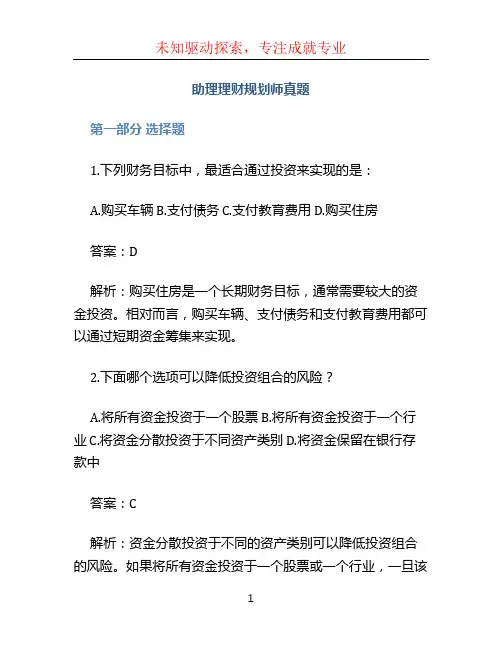 未知驱动探索，专注成就专业

助理理财规划师真题

第一部分 选择题

1.下列财务目标中，最适合通过投资来实现的是：

A.购买车辆 B.支付债务 C.支付教育费用 D.购买住房

答案：D

解析：购买住房是一个长期财务目标，通常需要较大的资金投资。相对而言，购买车辆、支付债务和支付教育费用都可以通过短期资金筹集来实现。

2.下面哪个选项可以降低投资组合的风险？

A.将所有资金投资于一个股票 B.将所有资金投资于一个行业 C.将资金分散投资于不同资产类别 D.将资金保留在银行存款中

答案：C

解析：资金分散投资于不同的资产类别可以降低投资组合的风险。如果将所有资金投资于一个股票或一个行业，一旦该

1